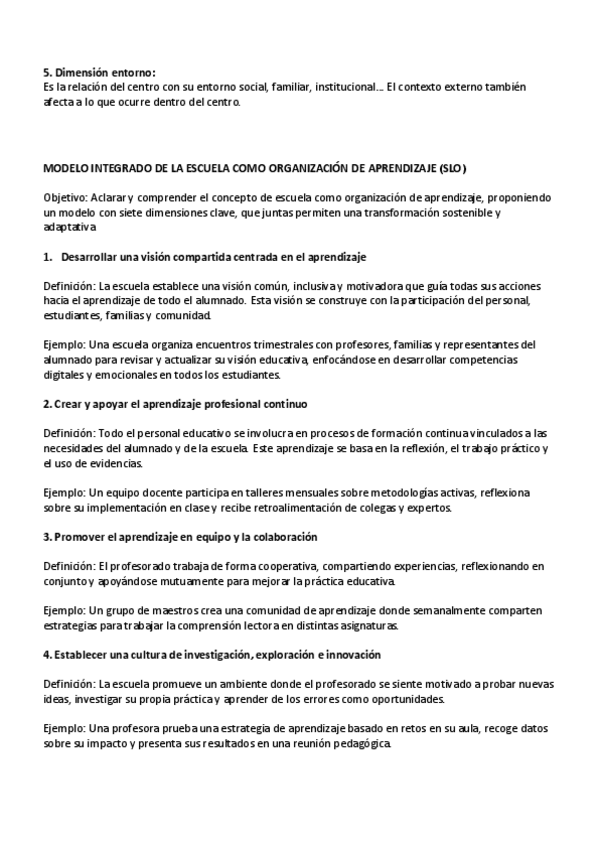 5. Dimensión entorno:
Es la relación del centro con su entorno social, familiar, institucional... El contexto externo también afecta a lo que ocurre dentro del centro.

MODELO INTEGRADO DE LA ESCUELA COMO ORGANIZACIÓN DE APRENDIZAJE (SLO)

Objetivo: Aclarar y comprender el concepto de escuela como organización de aprendizaje, proponiendo un modelo con siete dimensiones clave, que juntas permiten una transformación sostenible y adaptativa

1. Desarrollar una visión compartida centrada en el aprendizaje

Definición: La escuela establece una visión común, inclusiva y motivadora que guía todas sus acciones hacia el aprendizaje de todo el alumnado. Esta visión se construye con la participación del personal, estudiantes, familias y comunidad.

Ejemplo: Una escuela organiza encuentros trimestrales con profesores, familias y representantes del alumnado para revisar y actualizar su visión educativa, enfocándose en desarrollar competencias digitales y emocionales en todos los estudiantes.

2. Crear y apoyar el aprendizaje profesional continuo

Definición: Todo el personal educativo se involucra en procesos de formación continua vinculados a las necesidades del alumnado y de la escuela. Este aprendizaje se basa en la reflexión, el trabajo práctico y el uso de evidencias.

Ejemplo: Un equipo docente participa en talleres mensuales sobre metodologías activas, reflexiona sobre su implementación en clase y recibe retroalimentación de colegas y expertos.

3. Promover el aprendizaje en equipo y la colaboración

Definición: El profesorado trabaja de forma cooperativa, compartiendo experiencias, reflexionando en conjunto y apoyándose mutuamente para mejorar la práctica educativa.

Ejemplo: Un grupo de maestros crea una comunidad de aprendizaje donde semanalmente comparten estrategias para trabajar la comprensión lectora en distintas asignaturas.

4. Establecer una cultura de investigación, exploración e innovación

Definición: La escuela promueve un ambiente donde el profesorado se siente motivado a probar nuevas ideas, investigar su propia práctica y aprender de los errores como oportunidades.

Ejemplo: Una profesora prueba una estrategia de aprendizaje basado en retos en su aula, recoge datos sobre su impacto y presenta sus resultados en una reunión pedagógica.